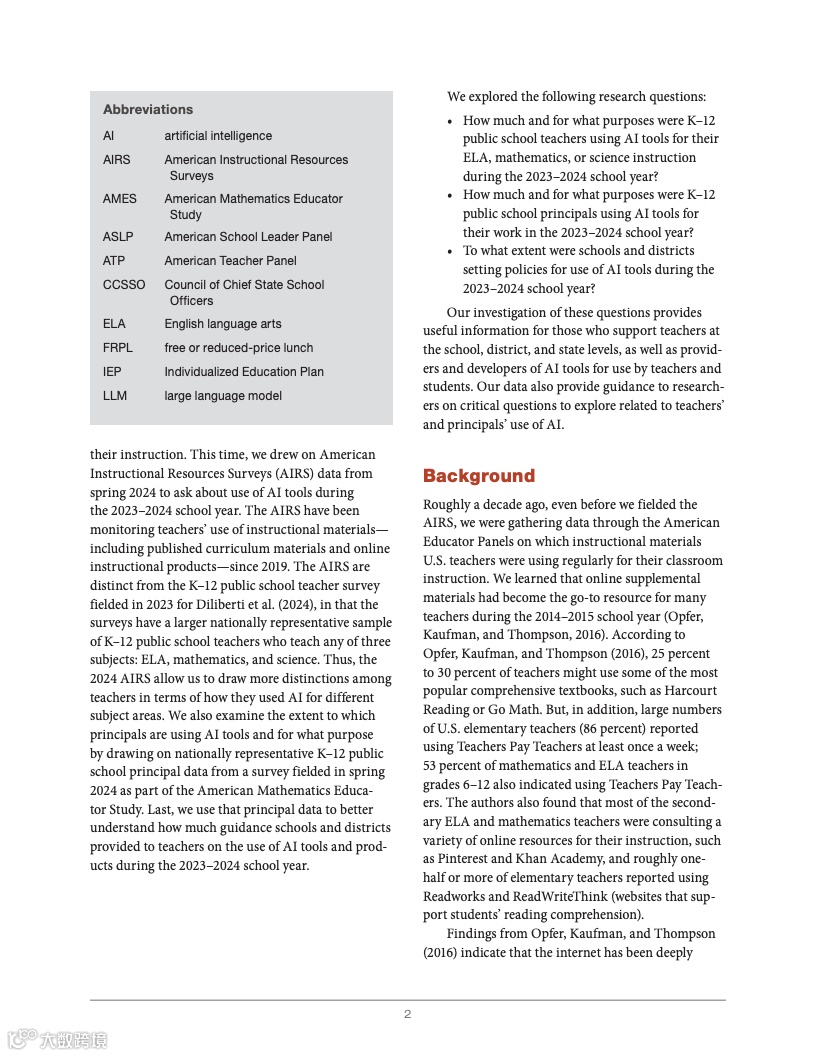 Abbreviations

| | |
|---|---|
| AI | artificial intelligence |
| AIRS | American Instructional Resources Surveys |
| AMES | American Mathematics Educator Study |
| ASLP | American School Leader Panel |
| ATP | American Teacher Panel |
| CCSSO | Council of Chief State School Officers |
| ELA | English language arts |
| FRPL | free or reduced-price lunch |
| IEP | Individualized Education Plan |
| LLM | large language model |

their instruction. This time, we drew on American Instructional Resources Surveys (AIRS) data from spring 2024 to ask about use of AI tools during the 2023–2024 school year. The AIRS have been monitoring teachers' use of instructional materials—including published curriculum materials and online instructional products—since 2019. The AIRS are distinct from the K–12 public school teacher survey fielded in 2023 for Diliberti et al. (2024), in that the surveys have a larger nationally representative sample of K–12 public school teachers who teach any of three subjects: ELA, mathematics, and science. Thus, the 2024 AIRS allow us to draw more distinctions among teachers in terms of how they used AI for different subject areas. We also examine the extent to which principals are using AI tools and for what purpose by drawing on nationally representative K–12 public school principal data from a survey fielded in spring 2024 as part of the American Mathematics Educator Study. Last, we use that principal data to better understand how much guidance schools and districts provided to teachers on the use of AI tools and products during the 2023–2024 school year.

We explored the following research questions:

• How much and for what purposes were K–12 public school teachers using AI tools for their ELA, mathematics, or science instruction during the 2023–2024 school year?
• How much and for what purposes were K–12 public school principals using AI tools for their work in the 2023–2024 school year?
• To what extent were schools and districts setting policies for use of AI tools during the 2023–2024 school year?

Our investigation of these questions provides useful information for those who support teachers at the school, district, and state levels, as well as providers and developers of AI tools for use by teachers and students. Our data also provide guidance to researchers on critical questions to explore related to teachers' and principals' use of AI.

Background

Roughly a decade ago, even before we fielded the AIRS, we were gathering data through the American Educator Panels on which instructional materials U.S. teachers were using regularly for their classroom instruction. We learned that online supplemental materials had become the go-to resource for many teachers during the 2014–2015 school year (Opfer, Kaufman, and Thompson, 2016). According to Opfer, Kaufman, and Thompson (2016), 25 percent to 30 percent of teachers might use some of the most popular comprehensive textbooks, such as Harcourt Reading or Go Math. But, in addition, large numbers of U.S. elementary teachers (86 percent) reported using Teachers Pay Teachers at least once a week; 53 percent of mathematics and ELA teachers in grades 6–12 also indicated using Teachers Pay Teachers. The authors also found that most of the secondary ELA and mathematics teachers were consulting a variety of online resources for their instruction, such as Pinterest and Khan Academy, and roughly one-half or more of elementary teachers reported using Readworks and ReadWriteThink (websites that support students' reading comprehension).

Findings from Opfer, Kaufman, and Thompson (2016) indicate that the internet has been deeply

2

大数跨境